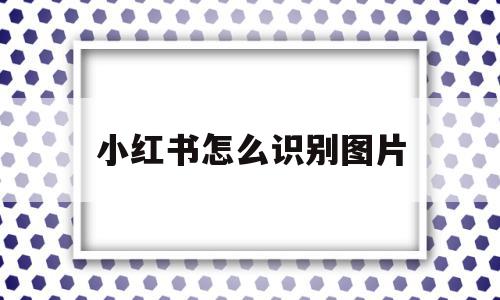 小红书怎么识别图片